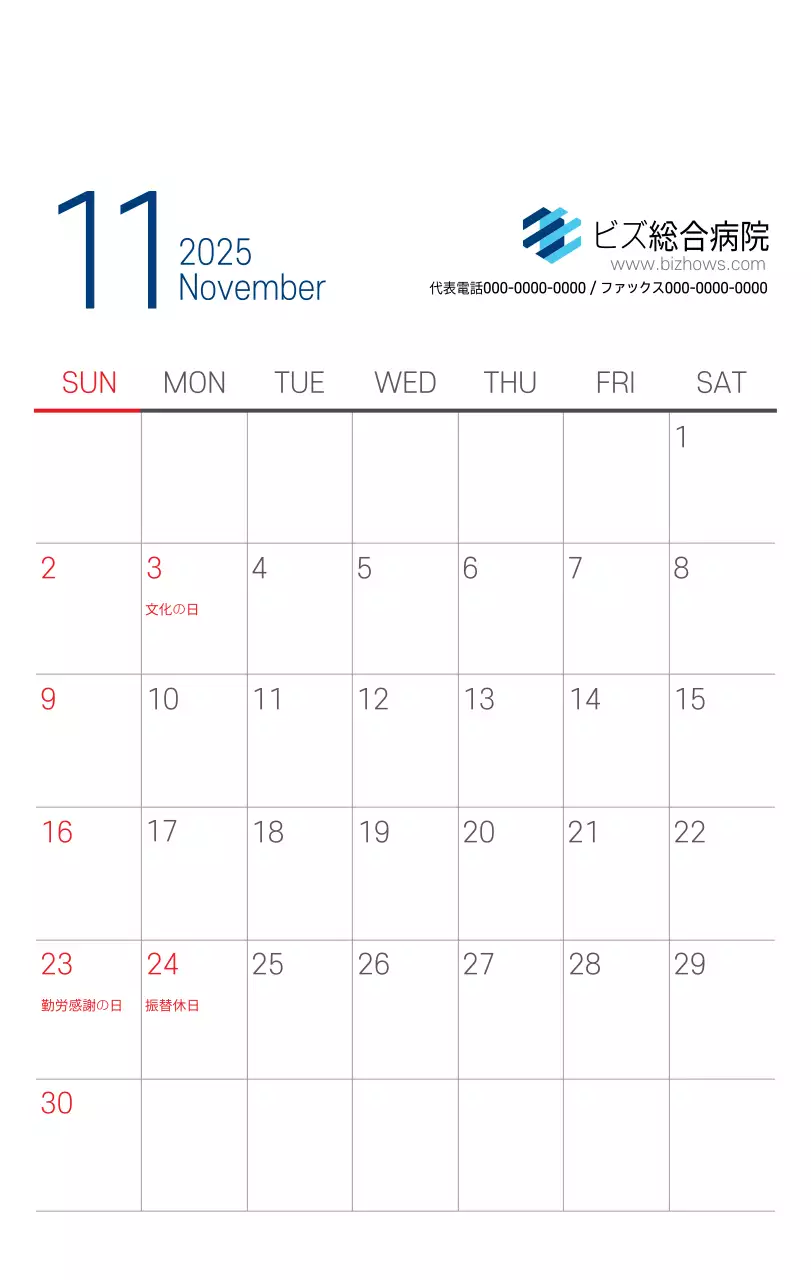 11
2025
November

ビズ総合病院
www.bizhows.com
代表電話000-0000-0000 / ファックス000-0000-0000

| SUN | MON | TUE | WED | THU | FRI | SAT |
|---|---|---|---|---|---|---|
| | | | | | | 1 |
| 2 | 3 文化の日 | 4 | 5 | 6 | 7 | 8 |
| 9 | 10 | 11 | 12 | 13 | 14 | 15 |
| 16 | 17 | 18 | 19 | 20 | 21 | 22 |
| 23 勤労感謝の日 | 24 振替休日 | 25 | 26 | 27 | 28 | 29 |
| 30 | | | | | | |